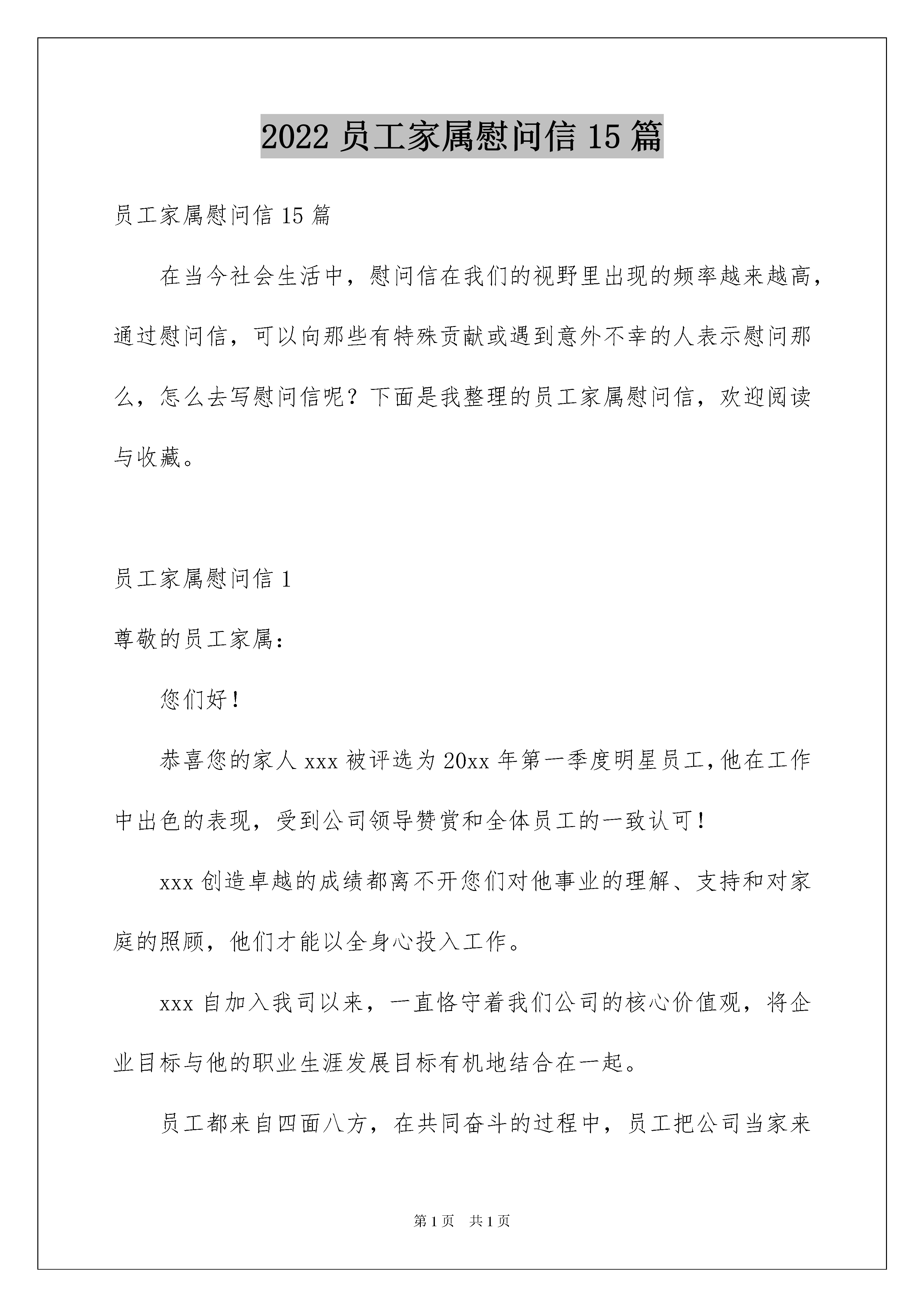 2022 员工家属慰问信 15 篇

员工家属慰问信 15 篇

在当今社会生活中，慰问信在我们的视野里出现的频率越来越高，通过慰问信，可以向那些有特殊贡献或遇到意外不幸的人表示慰问那么，怎么去写慰问信呢？下面是我整理的员工家属慰问信，欢迎阅读与收藏。

员工家属慰问信 1

尊敬的员工家属：

您们好！

恭喜您的家人 xxx 被评选为 20xx 年第一季度明星员工，他在工作中出色的表现，受到公司领导赞赏和全体员工的一致认可！

xxx 创造卓越的成绩都离不开您们对他事业的理解、支持和对家庭的照顾，他们才能以全身心投入工作。

xxx 自加入我司以来，一直恪守着我们公司的核心价值观，将企业目标与他的职业生涯发展目标有机地结合在一起。

员工都来自四面八方，在共同奋斗的过程中，员工把公司当家来

第 1 页 共 1 页